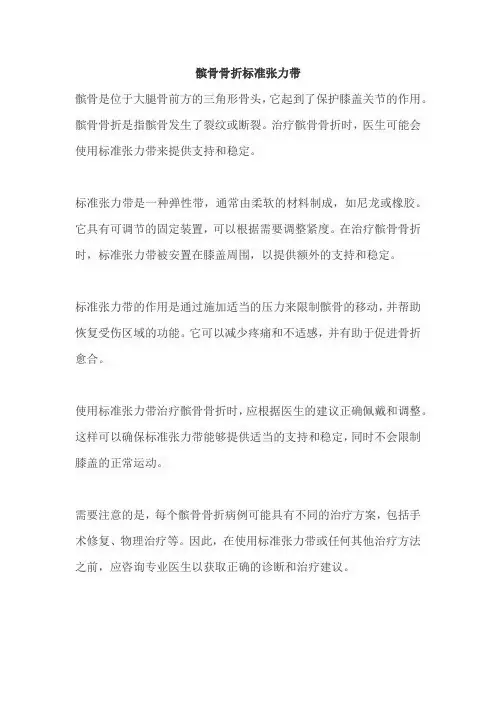 髌骨骨折标准张力带

髌骨是位于大腿骨前方的三角形骨头，它起到了保护膝盖关节的作用。髌骨骨折是指髌骨发生了裂纹或断裂。治疗髌骨骨折时，医生可能会使用标准张力带来提供支持和稳定。

标准张力带是一种弹性带，通常由柔软的材料制成，如尼龙或橡胶。它具有可调节的固定装置，可以根据需要调整紧度。在治疗髌骨骨折时，标准张力带被安置在膝盖周围，以提供额外的支持和稳定。

标准张力带的作用是通过施加适当的压力来限制髌骨的移动，并帮助恢复受伤区域的功能。它可以减少疼痛和不适感，并有助于促进骨折愈合。

使用标准张力带治疗髌骨骨折时，应根据医生的建议正确佩戴和调整。这样可以确保标准张力带能够提供适当的支持和稳定，同时不会限制膝盖的正常运动。

需要注意的是，每个髌骨骨折病例可能具有不同的治疗方案，包括手术修复、物理治疗等。因此，在使用标准张力带或任何其他治疗方法之前，应咨询专业医生以获取正确的诊断和治疗建议。